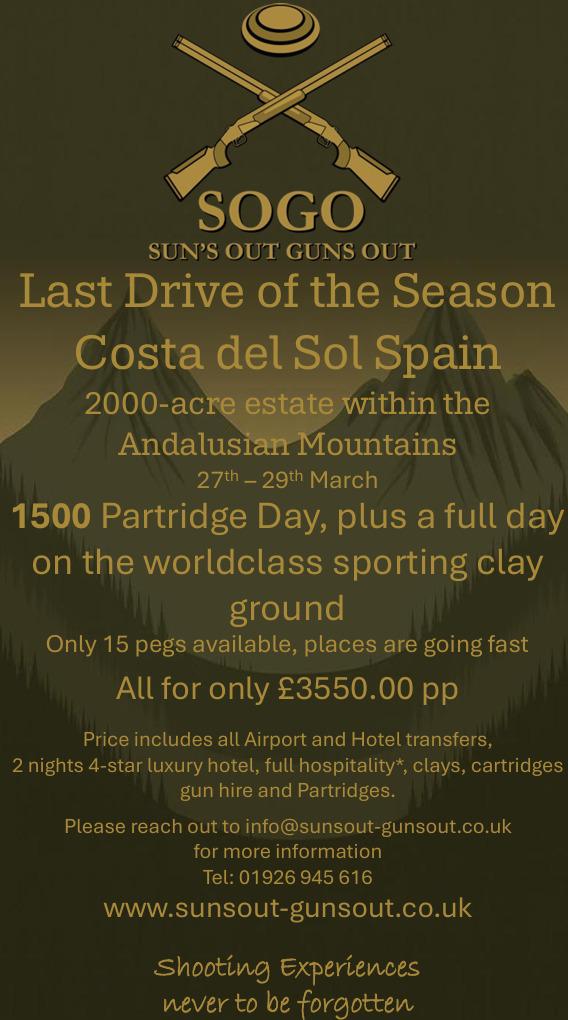 SOGO
SUN'S OUT GUNS OUT

Last Drive of the Season
Costa del Sol Spain

2000-acre estate within the Andalusian Mountains

27th – 29th March

1500 Partridge Day, plus a full day on the worldclass sporting clay ground

Only 15 pegs available, places are going fast

All for only £3550.00 pp

Price includes all Airport and Hotel transfers, 2 nights 4-star luxury hotel, full hospitality*, clays, cartridges gun hire and Partridges.

Please reach out to info@sunsout-gunsout.co.uk for more information
Tel: 01926 945 616

www.sunsout-gunsout.co.uk

Shooting Experiences
never to be forgotten